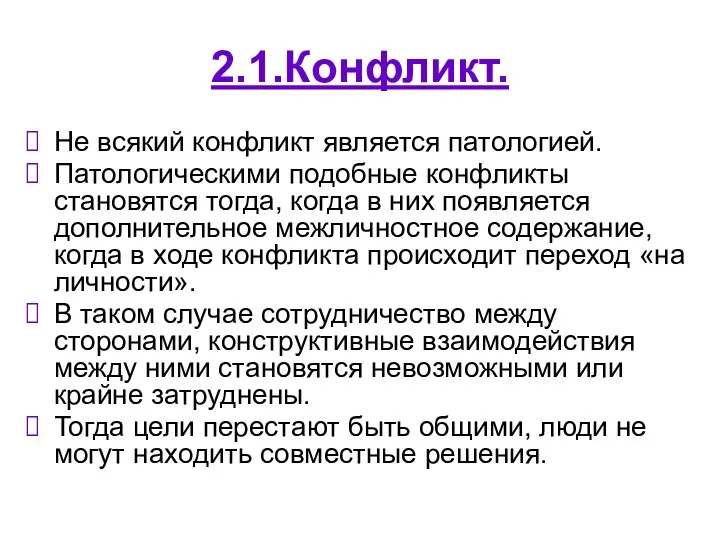 2.1.Конфликт.

Не всякий конфликт является патологией.

Патологическими подобные конфликты становятся тогда, когда в них появляется дополнительное межличностное содержание, когда в ходе конфликта происходит переход «на личности».

В таком случае сотрудничество между сторонами, конструктивные взаимодействия между ними становятся невозможными или крайне затруднены.

Тогда цели перестают быть общими, люди не могут находить совместные решения.